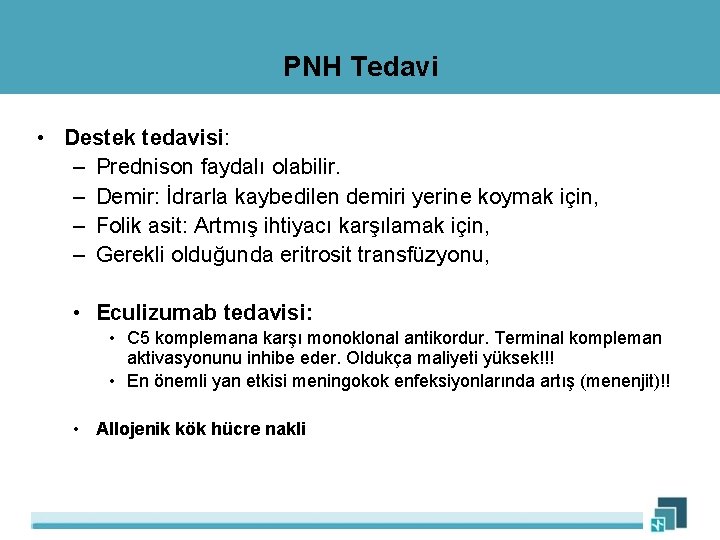 PNH Tedavi

• Destek tedavisi:
– Prednison faydalı olabilir.
– Demir: İdrarla kaybedilen demiri yerine koymak için,
– Folik asit: Artmış ihtiyacı karşılamak için,
– Gerekli olduğunda eritrosit transfüzyonu,

• Eculizumab tedavisi:
• C5 komplemana karşı monoklonal antikordur. Terminal kompleman aktivasyonunu inhibe eder. Oldukça maliyeti yüksek!!!
• En önemli yan etkisi meningokok enfeksiyonlarında artış (menenjit)!!

• Allojenik kök hücre nakli